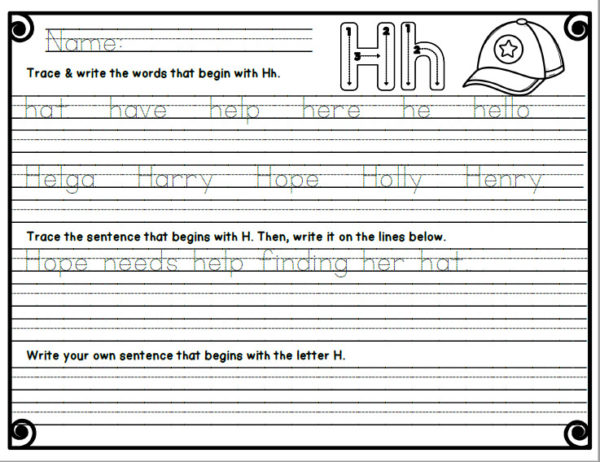 Name:

Hh
1 2 3 1 2

Trace & write the words that begin with Hh.

hat have help here he hello

Helga Harry Hope Holly Henry

Trace the sentence that begins with H. Then, write it on the lines below.

Hope needs help finding her hat.

Write your own sentence that begins with the letter H.